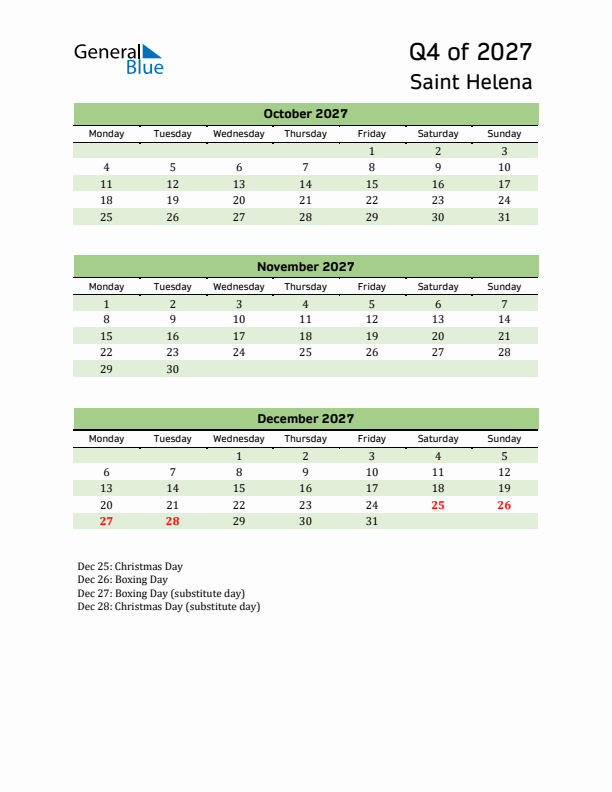 General Blue

Q4 of 2027
Saint Helena

October 2027

| Monday | Tuesday | Wednesday | Thursday | Friday | Saturday | Sunday |
|---|---|---|---|---|---|---|
| | | | | 1 | 2 | 3 |
| 4 | 5 | 6 | 7 | 8 | 9 | 10 |
| 11 | 12 | 13 | 14 | 15 | 16 | 17 |
| 18 | 19 | 20 | 21 | 22 | 23 | 24 |
| 25 | 26 | 27 | 28 | 29 | 30 | 31 |

November 2027

| Monday | Tuesday | Wednesday | Thursday | Friday | Saturday | Sunday |
|---|---|---|---|---|---|---|
| 1 | 2 | 3 | 4 | 5 | 6 | 7 |
| 8 | 9 | 10 | 11 | 12 | 13 | 14 |
| 15 | 16 | 17 | 18 | 19 | 20 | 21 |
| 22 | 23 | 24 | 25 | 26 | 27 | 28 |
| 29 | 30 | | | | | |

December 2027

| Monday | Tuesday | Wednesday | Thursday | Friday | Saturday | Sunday |
|---|---|---|---|---|---|---|
| | | 1 | 2 | 3 | 4 | 5 |
| 6 | 7 | 8 | 9 | 10 | 11 | 12 |
| 13 | 14 | 15 | 16 | 17 | 18 | 19 |
| 20 | 21 | 22 | 23 | 24 | 25 | 26 |
| 27 | 28 | 29 | 30 | 31 | | |

Dec 25: Christmas Day
Dec 26: Boxing Day
Dec 27: Boxing Day (substitute day)
Dec 28: Christmas Day (substitute day)